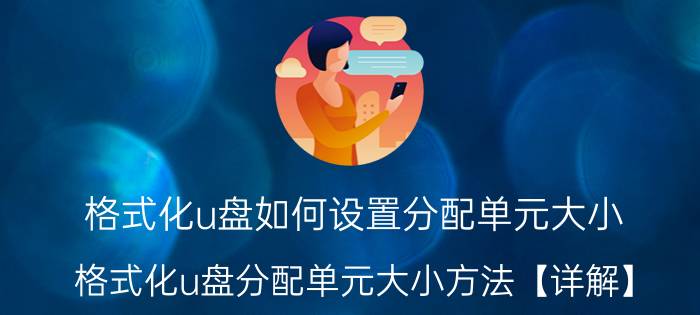 格式化u盘如何设置分配单元大小

格式化u盘分配单元大小方法【详解】